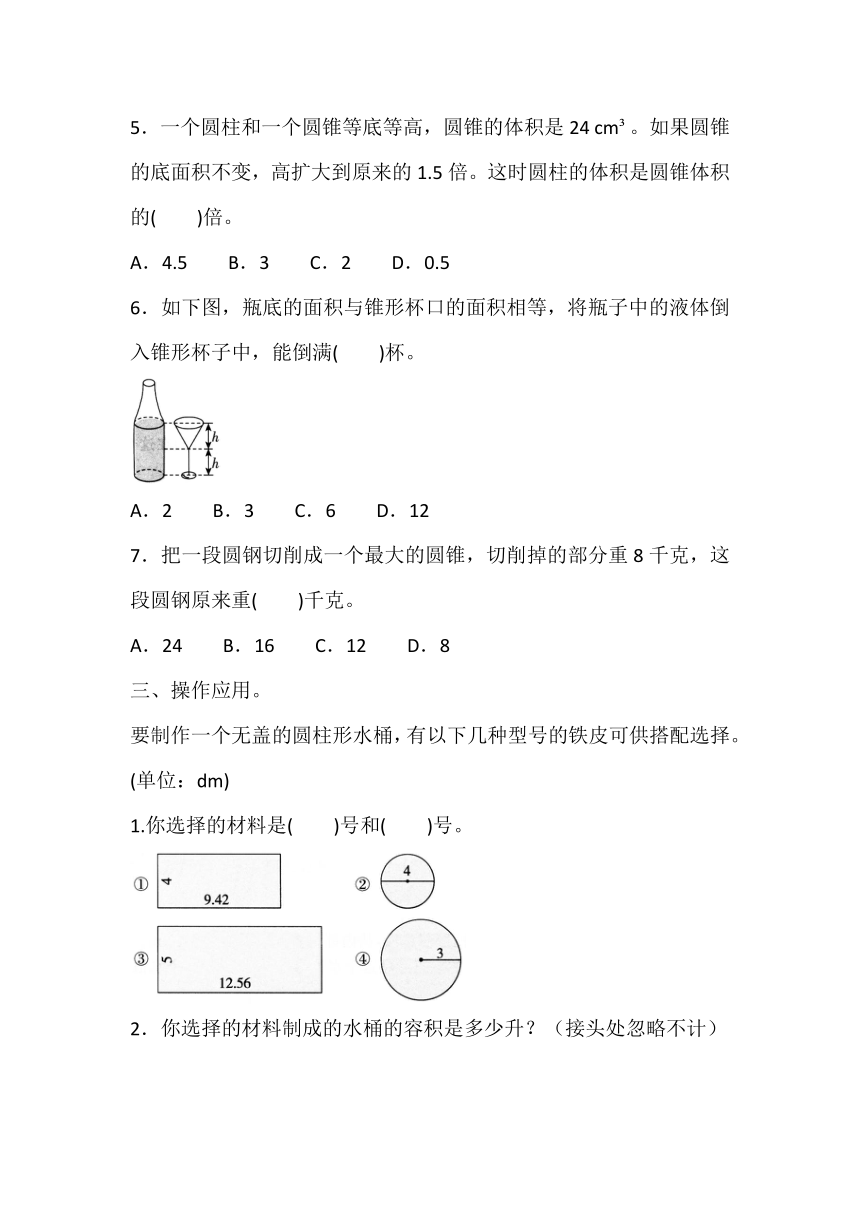 5．一个圆柱和一个圆锥等底等高，圆锥的体积是 24 $cm^3$ 。如果圆锥的底面积不变，高扩大到原来的 1.5 倍。这时圆柱的体积是圆锥体积的(　　)倍。

A．4.5　　B．3　　C．2　　D．0.5

6．如下图，瓶底的面积与锥形杯口的面积相等，将瓶子中的液体倒入锥形杯子中，能倒满(　　)杯。

$h$
$h$

A．2　　B．3　　C．6　　D．12

7．把一段圆钢切削成一个最大的圆锥，切削掉的部分重 8 千克，这段圆钢原来重(　　)千克。

A．24　　B．16　　C．12　　D．8

三、操作应用。

要制作一个无盖的圆柱形水桶，有以下几种型号的铁皮可供搭配选择。(单位：dm)

1.你选择的材料是(　　)号和(　　)号。

① 4 9.42
② 4
③ 5 12.56
④ 3

2．你选择的材料制成的水桶的容积是多少升？（接头处忽略不计）